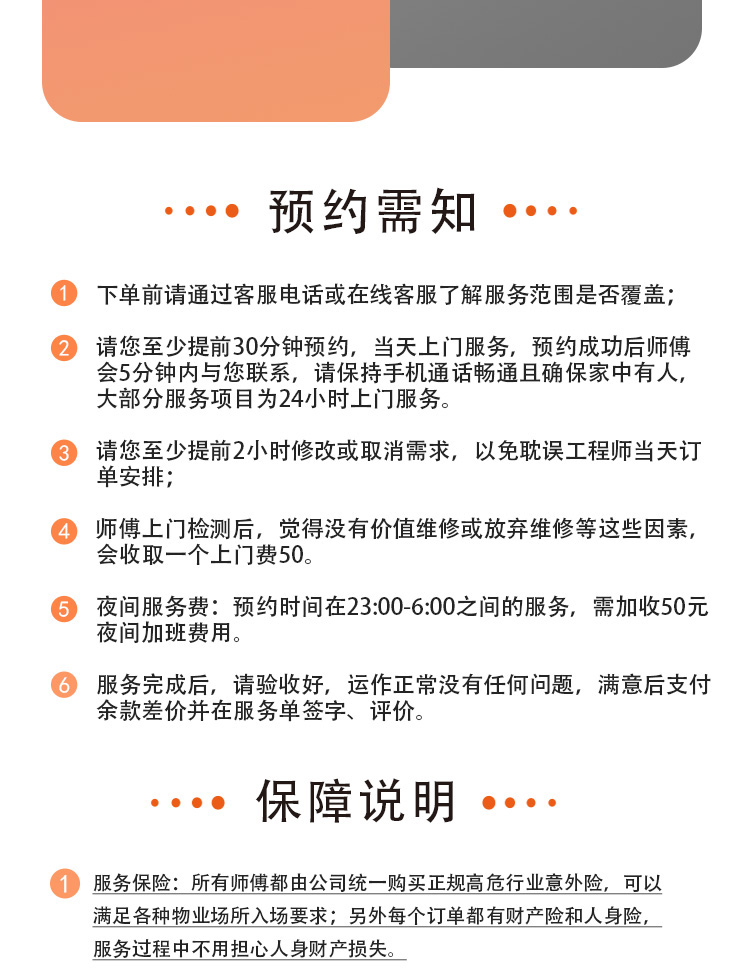 预约需知

1 下单前请通过客服电话或在线客服了解服务范围是否覆盖；

2 请您至少提前30分钟预约，当天上门服务，预约成功后师傅会5分钟内与您联系，请保持手机通话畅通且确保家中有人，大部分服务项目为24小时上门服务。

3 请您至少提前2小时修改或取消需求，以免耽误工程师当天订单安排；

4 师傅上门检测后，觉得没有价值维修或放弃维修等这些因素，会收取一个上门费50。

5 夜间服务费：预约时间在23:00-6:00之间的服务，需加收50元夜间加班费用。

6 服务完成后，请验收好，运作正常没有任何问题，满意后支付余款差价并在服务单签字、评价。

保障说明

1 服务保险：所有师傅都由公司统一购买正规高危行业意外险，可以满足各种物业场所入场要求；另外每个订单都有财产险和人身险，服务过程中不用担心人身财产损失。